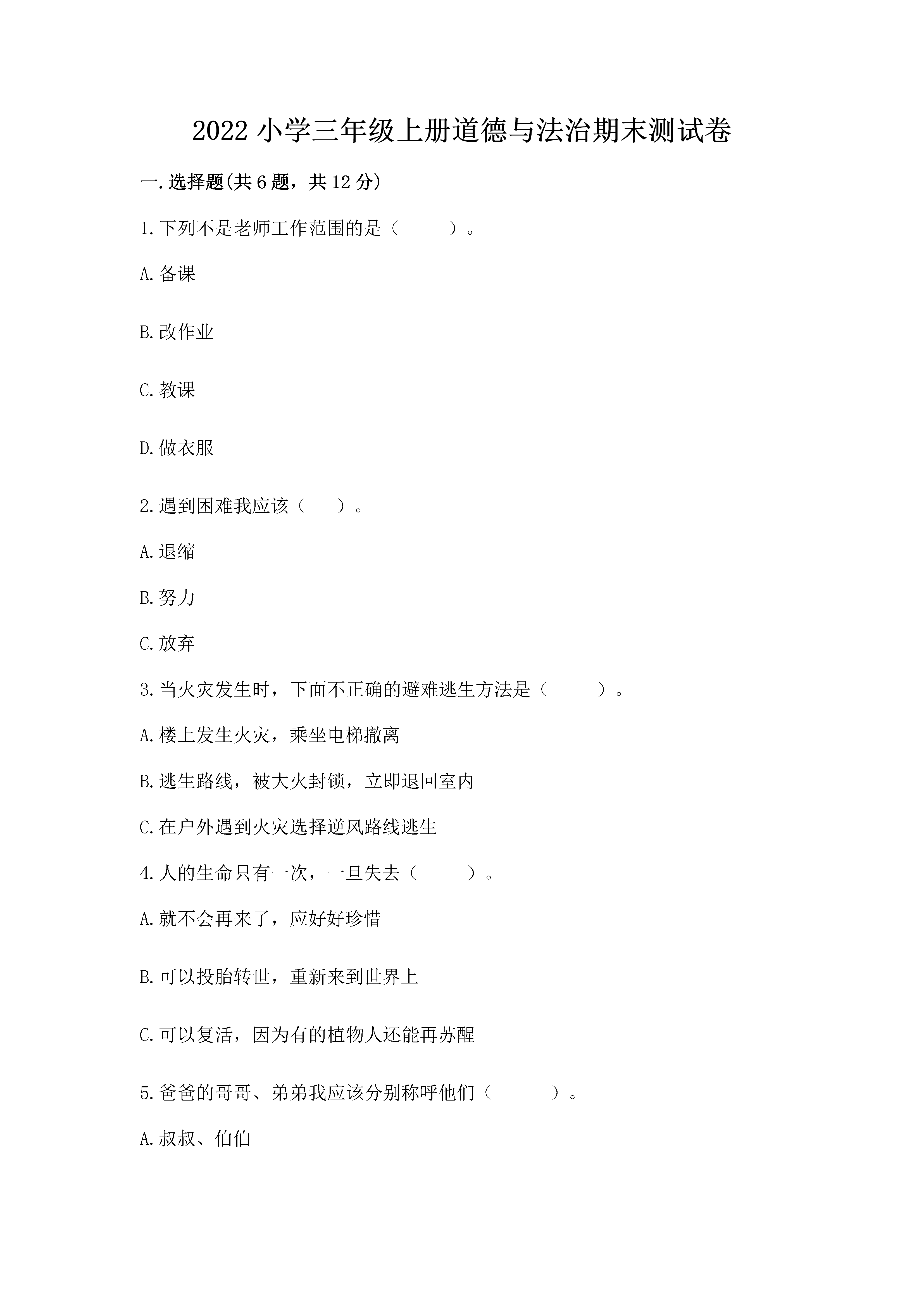 2022 小学三年级上册道德与法治期末测试卷

一.选择题(共 6 题，共 12 分)

1.下列不是老师工作范围的是（　　）。

A.备课

B.改作业

C.教课

D.做衣服

2.遇到困难我应该（　）。

A.退缩

B.努力

C.放弃

3.当火灾发生时，下面不正确的避难逃生方法是（　　）。

A.楼上发生火灾，乘坐电梯撤离

B.逃生路线，被大火封锁，立即退回室内

C.在户外遇到火灾选择逆风路线逃生

4.人的生命只有一次，一旦失去（　　）。

A.就不会再来了，应好好珍惜

B.可以投胎转世，重新来到世界上

C.可以复活，因为有的植物人还能再苏醒

5.爸爸的哥哥、弟弟我应该分别称呼他们（　　）。

A.叔叔、伯伯